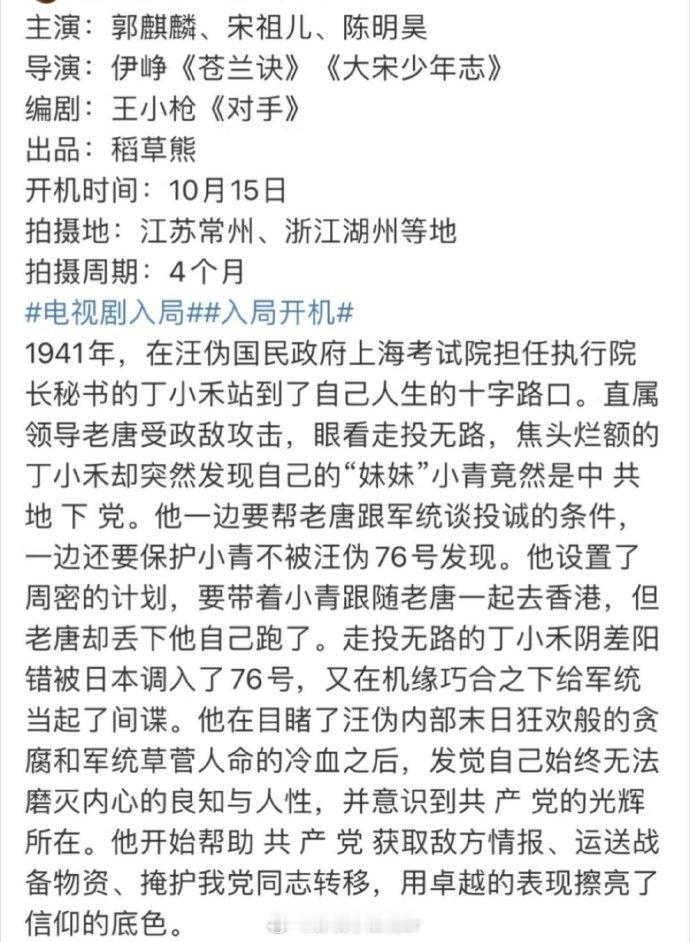 主演：郭麒麟、宋祖儿、陈明昊
导演：伊峥《苍兰诀》《大宋少年志》
编剧：王小枪《对手》
出品：稻草熊
开机时间：10月15日
拍摄地：江苏常州、浙江湖州等地
拍摄周期：4个月
#电视剧入局##入局开机#
1941年，在汪伪国民政府上海考试院担任执行院长秘书的丁小禾站到了自己人生的十字路口。直属领导老唐受政敌攻击，眼看走投无路，焦头烂额的丁小禾却突然发现自己的“妹妹”小青竟然是中 共 地 下 党。他一边要帮老唐跟军统谈投诚的条件，一边还要保护小青不被汪伪76号发现。他设置了周密的计划，要带着小青跟随老唐一起去香港，但老唐却丢下他自己跑了。走投无路的丁小禾阴差阳错被日本调入了76号，又在机缘巧合之下给军统当起了间谍。他在目睹了汪伪内部末日狂欢般的贪腐和军统草菅人命的冷血之后，发觉自己始终无法磨灭内心的良知与人性，并意识到共 产 党的光辉所在。他开始帮助 共 产 党 获取敌方情报、运送战备物资、掩护我党同志转移，用卓越的表现擦亮了信仰的底色。